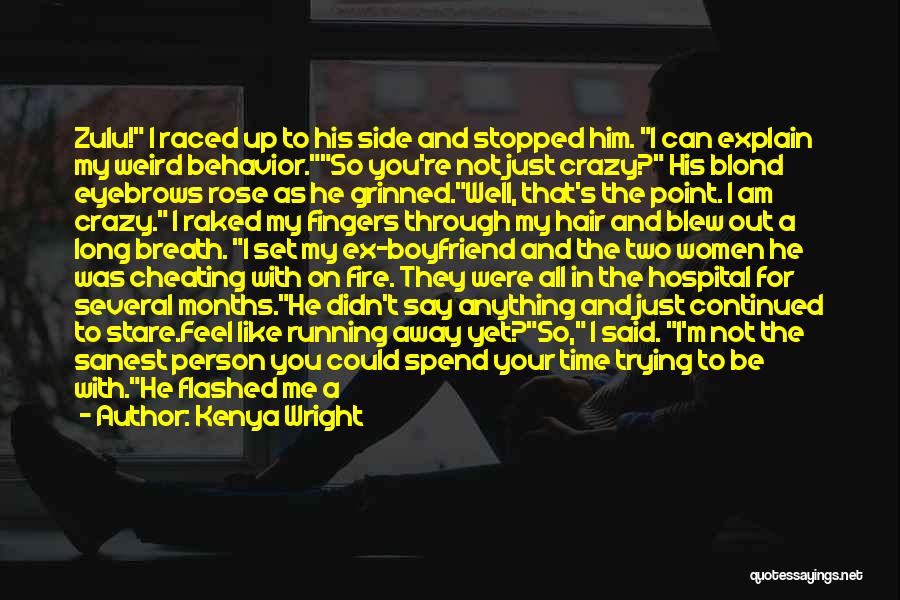 Zulu!" I raced up to his side and stopped him. "I can explain my weird behavior.""So you're not just crazy?" His blond eyebrows rose as he grinned."Well, that's the point. I am crazy." I raked my fingers through my hair and blew out a long breath. "I set my ex-boyfriend and the two women he was cheating with on fire. They were all in the hospital for several months."He didn't say anything and just continued to stare.Feel like running away yet?"So," I said. "I'm not the sanest person you could spend your time trying to be with."He flashed me a

- Author: Kenya Wright

quotessayings.net